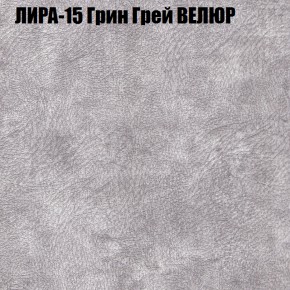 ЛИРА-15 Грин Грей ВЕЛЮР